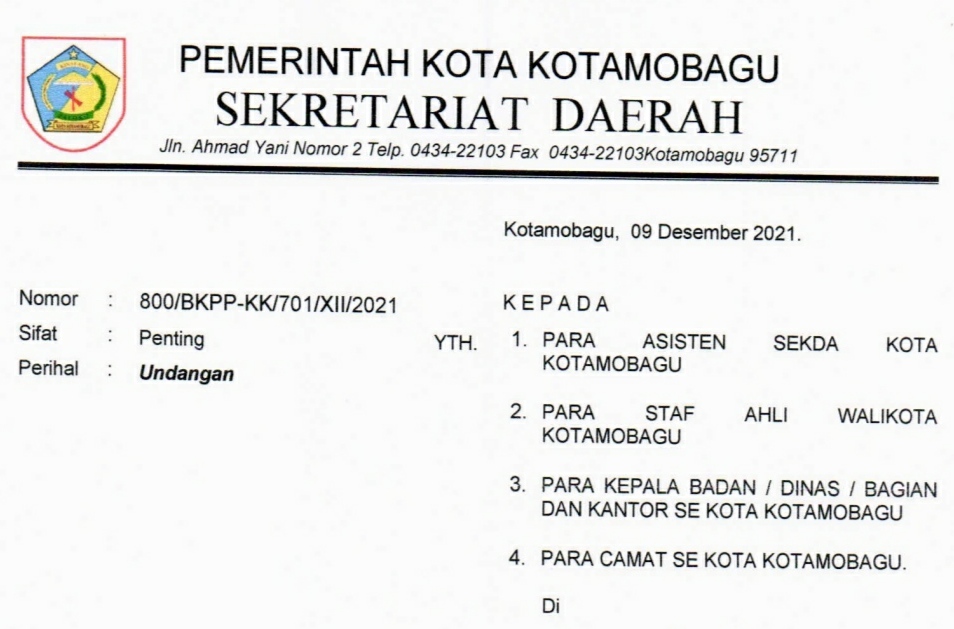 PEMERINTAH KOTA KOTAMOBAGU
SEKRETARIAT DAERAH
Jln. Ahmad Yani Nomor 2 Telp. 0434-22103 Fax 0434-22103Kotamobagu 95711

Kotamobagu, 09 Desember 2021.

Nomor : 800/BKPP-KK/701/XII/2021
Sifat : Penting
Perihal : Undangan

K E P A D A
YTH.
1. PARA ASISTEN SEKDA KOTA KOTAMOBAGU

2. PARA STAF AHLI WALIKOTA KOTAMOBAGU

3. PARA KEPALA BADAN / DINAS / BAGIAN DAN KANTOR SE KOTA KOTAMOBAGU

4. PARA CAMAT SE KOTA KOTAMOBAGU.

Di